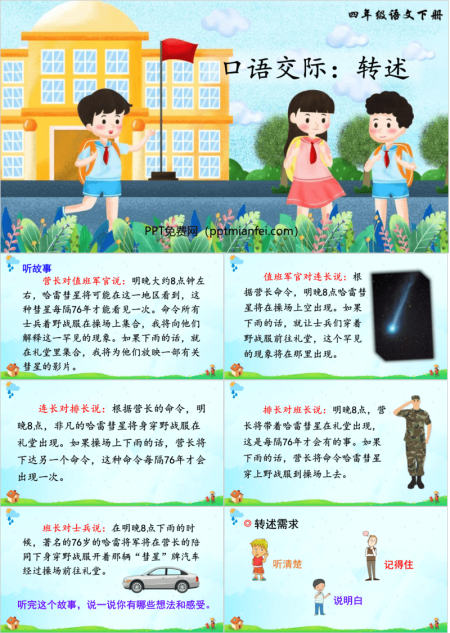 四年级语文下册

口语交际：转述

PPT免费网（pptmianfei.com）

听故事

营长对值班军官说：明晚大约8点钟左右，哈雷彗星将可能在这一地区看到，这种彗星每隔76年才能看见一次。命令所有士兵着野战服在操场上集合，我将向他们解释这一罕见的现象。如果下雨的话，就在礼堂里集合，我将为他们放映一部有关彗星的影片。

值班军官对连长说：根据营长命令，明晚8点哈雷彗星将在操场上空出现。如果下雨的话，就让士兵们穿着野战服前往礼堂，这个罕见的现象将在那里出现。

连长对排长说：根据营长的命令，明晚8点，非凡的哈雷彗星将身穿野战服在礼堂出现。如果操场上下雨的话，营长将下达另一个命令，这种命令每隔76年才会出现一次。

排长对班长说：明晚8点，营长将带着哈雷彗星在礼堂出现，这是每隔76年才会有的事。如果下雨的话，营长将命令哈雷彗星穿上野战服到操场上去。

班长对士兵说：在明晚8点下雨的时候，著名的76岁的哈雷将军将在营长的陪同下身穿野战服开着那辆“彗星”牌汽车经过操场前往礼堂。

听完这个故事，说一说你有哪些想法和感受。

转述需求

听清楚

记得住

说明白